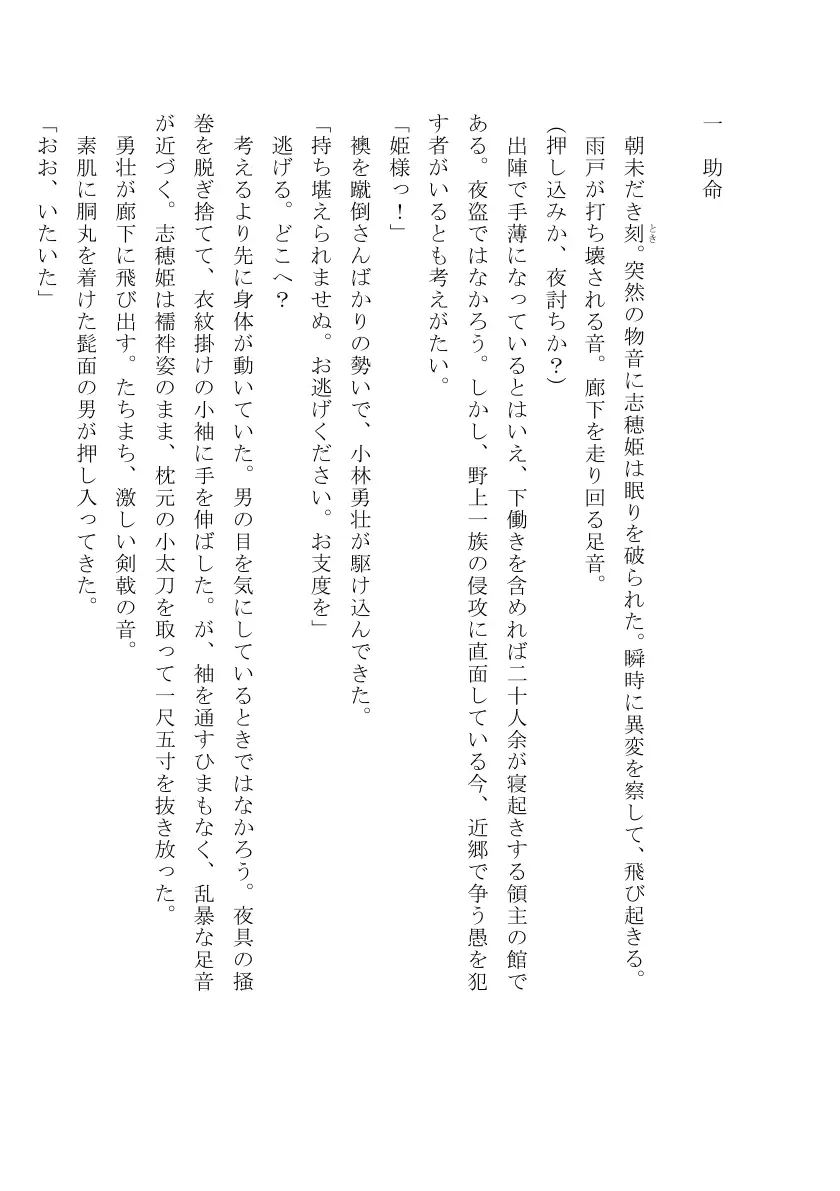 一　助命

朝未だき刻。突然の物音に志穂姫は眠りを破られた。瞬時に異変を察して、飛び起きる。

雨戸が打ち壊される音。廊下を走り回る足音。

（押し込みか、夜討ちか？）

出陣で手薄になっているとはいえ、下働きを含めれば二十人余が寝起きする領主の館である。夜盗ではなかろう。しかし、野上一族の侵攻に直面している今、近郷で争う愚を犯す者がいるとも考えがたい。

「姫様っ！」

襖を蹴倒さんばかりの勢いで、小林勇壮が駆け込んできた。

「持ち堪えられませぬ。お逃げください。お支度を」

逃げる。どこへ？

考えるより先に身体が動いていた。男の目を気にしているときではなかろう。夜具の掻巻を脱ぎ捨てて、衣紋掛けの小袖に手を伸ばした。が、袖を通すひまもなく、乱暴な足音が近づく。志穂姫は襦袢姿のまま、枕元の小太刀を取って一尺五寸を抜き放った。

勇壮が廊下に飛び出す。たちまち、激しい剣戟の音。

素肌に胴丸を着けた髭面の男が押し入ってきた。

「おお、いたいた」